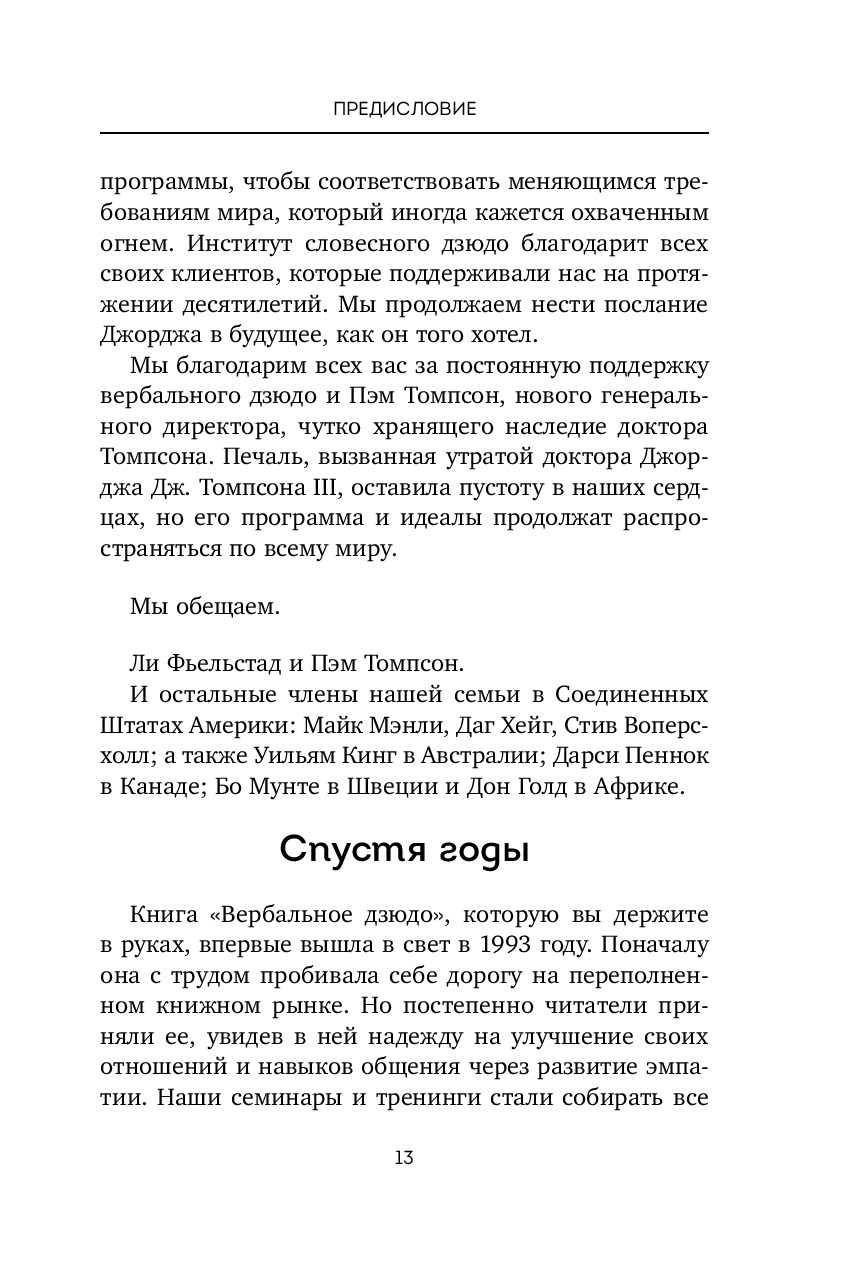 ПРЕДИСЛОВИЕ

программы, чтобы соответствовать меняющимся требованиям мира, который иногда кажется охваченным огнем. Институт словесного дзюдо благодарит всех своих клиентов, которые поддерживали нас на протяжении десятилетий. Мы продолжаем нести послание Джорджа в будущее, как он того хотел.

Мы благодарим всех вас за постоянную поддержку вербального дзюдо и Пэм Томпсон, нового генерального директора, чутко хранящего наследие доктора Томпсона. Печаль, вызванная утратой доктора Джорджа Дж. Томпсона III, оставила пустоту в наших сердцах, но его программа и идеалы продолжат распространяться по всему миру.

Мы обещаем.

Ли Фьельстад и Пэм Томпсон.

И остальные члены нашей семьи в Соединенных Штатах Америки: Майк Мэнли, Даг Хейг, Стив Воперсхолл; а также Уильям Кинг в Австралии; Дарси Пеннок в Канаде; Бо Мунте в Швеции и Дон Голд в Африке.

Спустя годы

Книга «Вербальное дзюдо», которую вы держите в руках, впервые вышла в свет в 1993 году. Поначалу она с трудом пробивала себе дорогу на переполненном книжном рынке. Но постепенно читатели приняли ее, увидев в ней надежду на улучшение своих отношений и навыков общения через развитие эмпатии. Наши семинары и тренинги стали собирать все

13